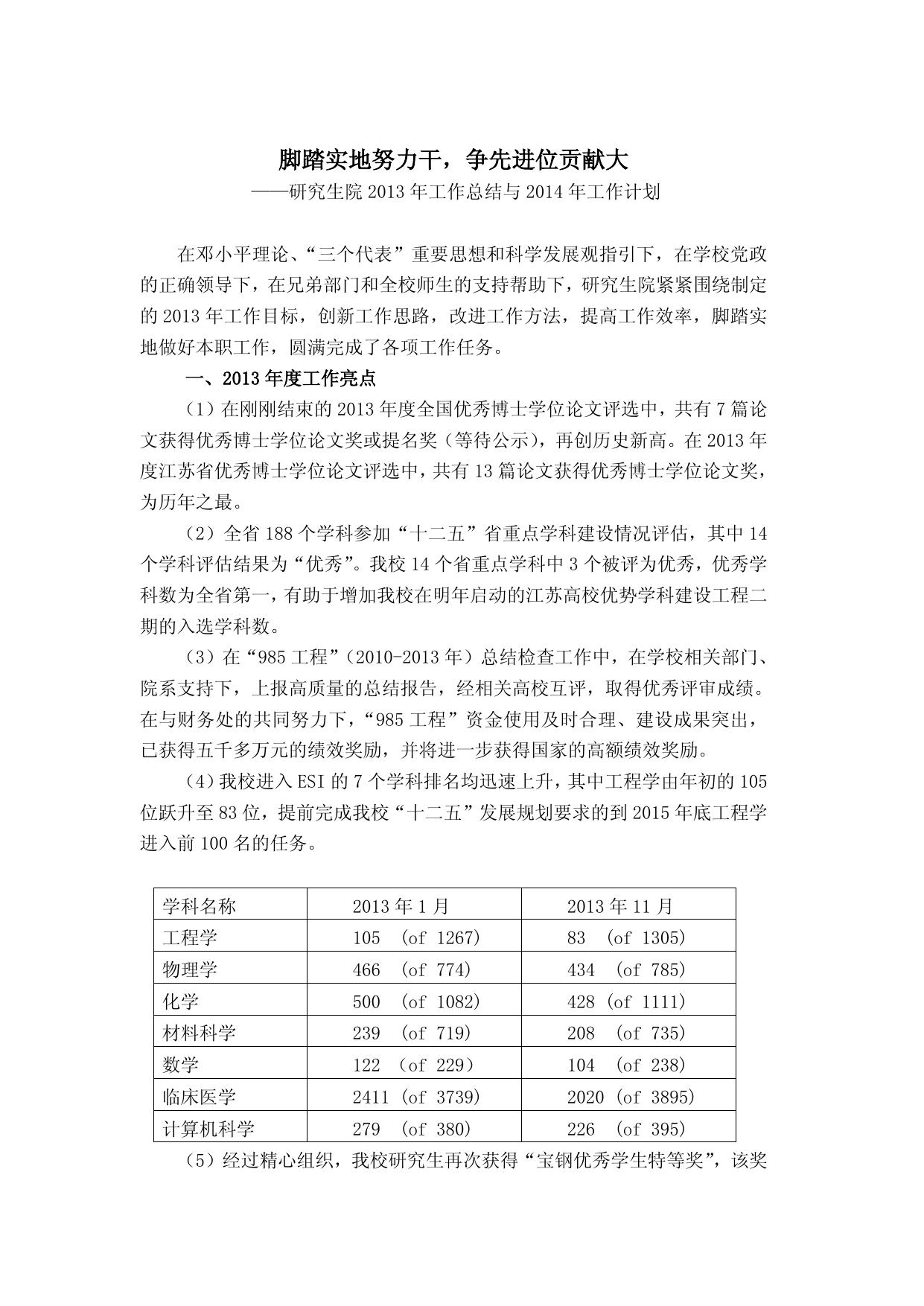 脚踏实地努力干，争先进位贡献大
——研究生院 2013 年工作总结与 2014 年工作计划

在邓小平理论、“三个代表”重要思想和科学发展观指引下，在学校党政的正确领导下，在兄弟部门和全校师生的支持帮助下，研究生院紧紧围绕制定的 2013 年工作目标，创新工作思路，改进工作方法，提高工作效率，脚踏实地做好本职工作，圆满完成了各项工作任务。

一、2013 年度工作亮点

（1）在刚刚结束的 2013 年度全国优秀博士学位论文评选中，共有 7 篇论文获得优秀博士学位论文奖或提名奖（等待公示），再创历史新高。在 2013 年度江苏省优秀博士学位论文评选中，共有 13 篇论文获得优秀博士学位论文奖，为历年之最。

（2）全省 188 个学科参加“十二五”省重点学科建设情况评估，其中 14 个学科评估结果为“优秀”。我校 14 个省重点学科中 3 个被评为优秀，优秀学科数为全省第一，有助于增加我校在明年启动的江苏高校优势学科建设工程二期的入选学科数。

（3）在“985 工程”（2010-2013 年）总结检查工作中，在学校相关部门、院系支持下，上报高质量的总结报告，经相关高校互评，取得优秀评审成绩。在与财务处的共同努力下，“985 工程”资金使用及时合理、建设成果突出，已获得五千多万元的绩效奖励，并将进一步获得国家的高额绩效奖励。

（4）我校进入 ESI 的 7 个学科排名均迅速上升，其中工程学由年初的 105 位跃升至 83 位，提前完成我校“十二五”发展规划要求的到 2015 年底工程学进入前 100 名的任务。

| 学科名称 | 2013 年 1 月 | 2013 年 11 月 |
|---|---|---|
| 工程学 | 105 (of 1267) | 83 (of 1305) |
| 物理学 | 466 (of 774) | 434 (of 785) |
| 化学 | 500 (of 1082) | 428 (of 1111) |
| 材料科学 | 239 (of 719) | 208 (of 735) |
| 数学 | 122 (of 229) | 104 (of 238) |
| 临床医学 | 2411 (of 3739) | 2020 (of 3895) |
| 计算机科学 | 279 (of 380) | 226 (of 395) |

（5）经过精心组织，我校研究生再次获得“宝钢优秀学生特等奖”，该奖